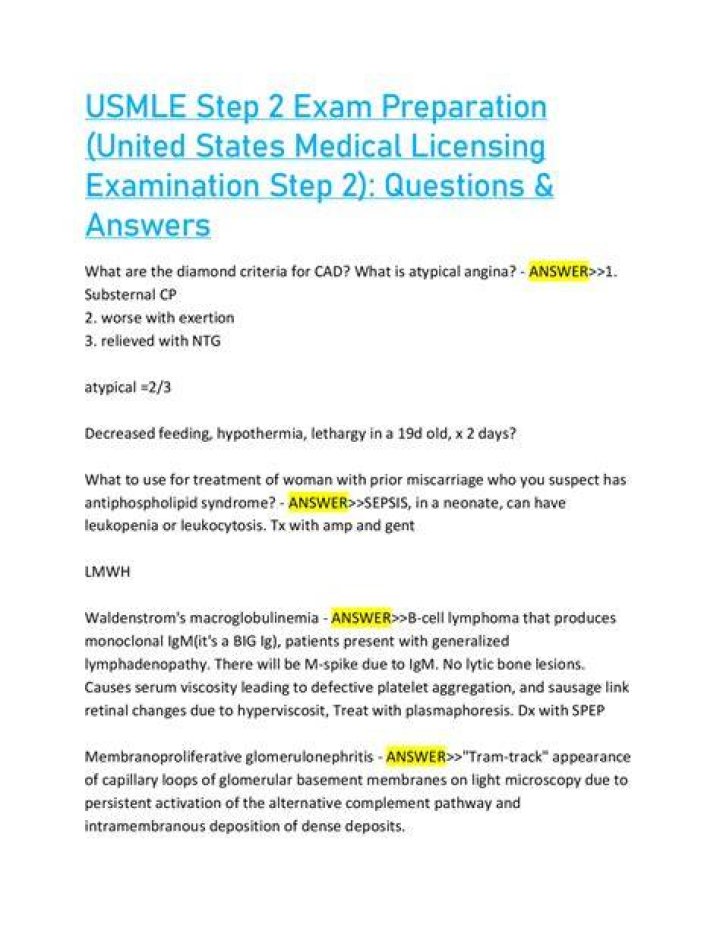 USMLE Step 2 Exam Preparation (United States Medical Licensing Examination Step 2): Questions & Answers

What are the diamond criteria for CAD? What is atypical angina? - ANSWER>>1. Substernal CP
2. worse with exertion
3. relieved with NTG

atypical =2/3

Decreased feeding, hypothermia, lethargy in a 19d old, x 2 days?

What to use for treatment of woman with prior miscarriage who you suspect has antiphospholipid syndrome? - ANSWER>>SEPSIS, in a neonate, can have leukopenia or leukocytosis. Tx with amp and gent

LMWH

Waldenstrom's macroglobulinemia - ANSWER>>B-cell lymphoma that produces monoclonal IgM(it's a BIG Ig), patients present with generalized lymphadenopathy. There will be M-spike due to IgM. No lytic bone lesions. Causes serum viscosity leading to defective platelet aggregation, and sausage link retinal changes due to hyperviscosit, Treat with plasmaphoresis. Dx with SPEP

Membranoproliferative glomerulonephritis - ANSWER>>"Tram-track" appearance of capillary loops of glomerular basement membranes on light microscopy due to persistent activation of the alternative complement pathway and intramembranous deposition of dense deposits.